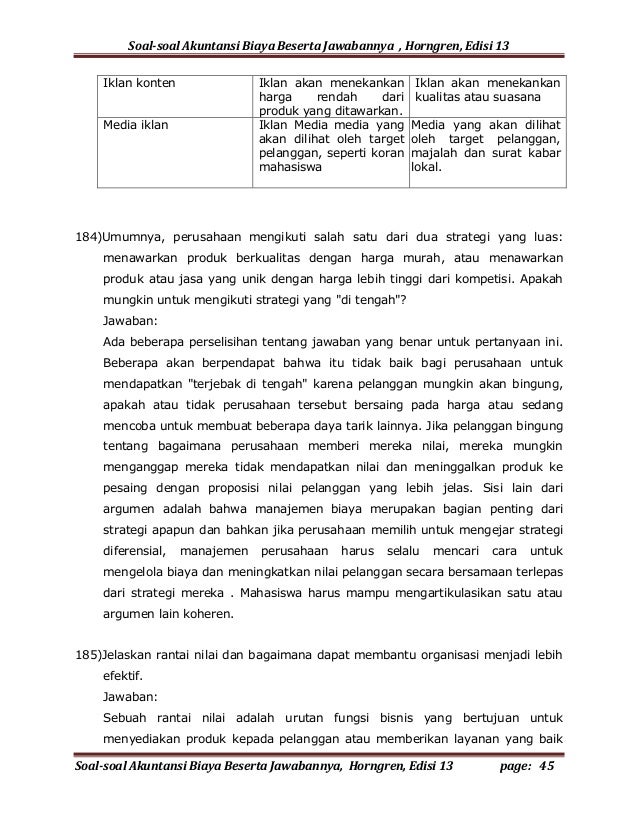 Soal-soal Akuntansi Biaya Beserta Jawabannya , Horngren, Edisi 13

| Iklan konten | Iklan akan menekankan harga rendah dari produk yang ditawarkan. | Iklan akan menekankan kualitas atau suasana |
|---|---|---|
| Media iklan | Iklan Media media yang akan dilihat oleh target pelanggan, seperti koran mahasiswa | Media yang akan dilihat oleh target pelanggan, majalah dan surat kabar lokal. |

184)Umumnya, perusahaan mengikuti salah satu dari dua strategi yang luas: menawarkan produk berkualitas dengan harga murah, atau menawarkan produk atau jasa yang unik dengan harga lebih tinggi dari kompetisi. Apakah mungkin untuk mengikuti strategi yang "di tengah"?
Jawaban:
Ada beberapa perselisihan tentang jawaban yang benar untuk pertanyaan ini. Beberapa akan berpendapat bahwa itu tidak baik bagi perusahaan untuk mendapatkan "terjebak di tengah" karena pelanggan mungkin akan bingung, apakah atau tidak perusahaan tersebut bersaing pada harga atau sedang mencoba untuk membuat beberapa daya tarik lainnya. Jika pelanggan bingung tentang bagaimana perusahaan memberi mereka nilai, mereka mungkin menganggap mereka tidak mendapatkan nilai dan meninggalkan produk ke pesaing dengan proposisi nilai pelanggan yang lebih jelas. Sisi lain dari argumen adalah bahwa manajemen biaya merupakan bagian penting dari strategi apapun dan bahkan jika perusahaan memilih untuk mengejar strategi diferensial, manajemen perusahaan harus selalu mencari cara untuk mengelola biaya dan meningkatkan nilai pelanggan secara bersamaan terlepas dari strategi mereka . Mahasiswa harus mampu mengartikulasikan satu atau argumen lain koheren.

185)Jelaskan rantai nilai dan bagaimana dapat membantu organisasi menjadi lebih efektif.
Jawaban:
Sebuah rantai nilai adalah urutan fungsi bisnis yang bertujuan untuk menyediakan produk kepada pelanggan atau memberikan layanan yang baik

Soal-soal Akuntansi Biaya Beserta Jawabannya, Horngren, Edisi 13 page: 45